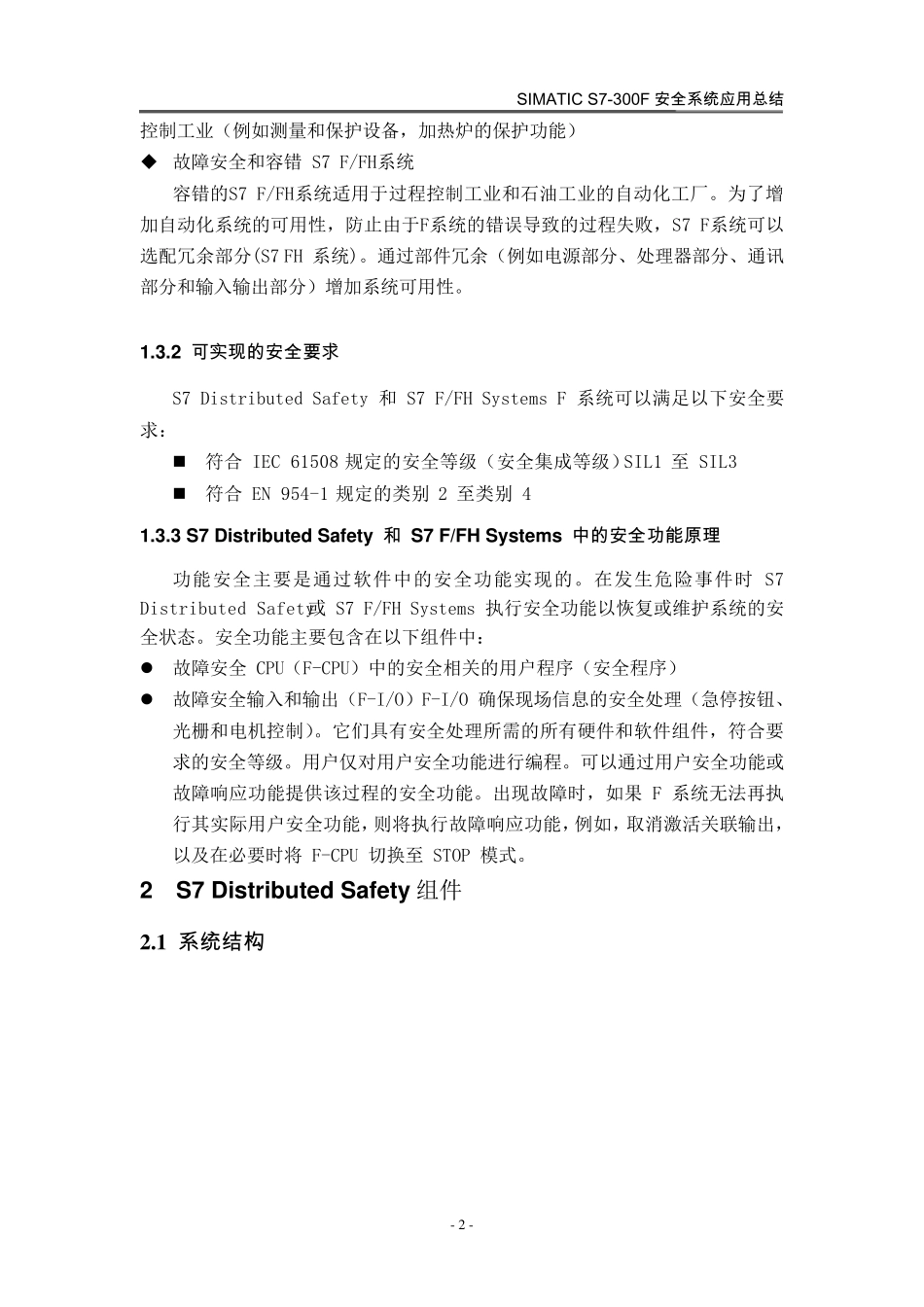 SIMATIC S7-300F 安全系统应用总结

控制工业（例如测量和保护设备，加热炉的保护功能）

◆ 故障安全和容错 S7 F/FH系统

容错的S7 F/FH系统适用于过程控制工业和石油工业的自动化工厂。为了增加自动化系统的可用性，防止由于F系统的错误导致的过程失败，S7 F系统可以选配冗余部分(S7 FH 系统)。通过部件冗余（例如电源部分、处理器部分、通讯部分和输入输出部分）增加系统可用性。

1.3.2 可实现的安全要求

S7 Distributed Safety 和 S7 F/FH Systems F 系统可以满足以下安全要求：

■ 符合 IEC 61508 规定的安全等级（安全集成等级）SIL1 至 SIL3

■ 符合 EN 954-1 规定的类别 2 至类别 4

1.3.3 S7 Distributed Safety 和 S7 F/FH Systems 中的安全功能原理

功能安全主要是通过软件中的安全功能实现的。在发生危险事件时 S7 Distributed Safety或 S7 F/FH Systems 执行安全功能以恢复或维护系统的安全状态。安全功能主要包含在以下组件中：

● 故障安全 CPU（F-CPU）中的安全相关的用户程序（安全程序）

● 故障安全输入和输出（F-I/O）F-I/O 确保现场信息的安全处理（急停按钮、光栅和电机控制）。它们具有安全处理所需的所有硬件和软件组件，符合要求的安全等级。用户仅对用户安全功能进行编程。可以通过用户安全功能或故障响应功能提供该过程的安全功能。出现故障时，如果 F 系统无法再执行其实际用户安全功能，则将执行故障响应功能，例如，取消激活关联输出，以及在必要时将 F-CPU 切换至 STOP 模式。

2 S7 Distributed Safety 组件

2.1 系统结构

- 2 -